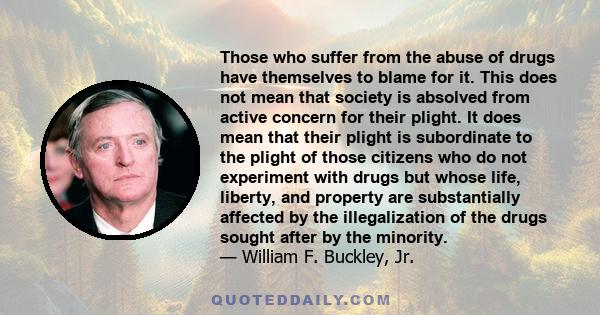 Those who suffer from the abuse of drugs have themselves to blame for it. This does not mean that society is absolved from active concern for their plight. It does mean that their plight is subordinate to the plight of those citizens who do not experiment with drugs but whose life, liberty, and property are substantially affected by the illegalization of the drugs sought after by the minority.
— William F. Buckley, Jr.

QUOTEDDAILY.COM